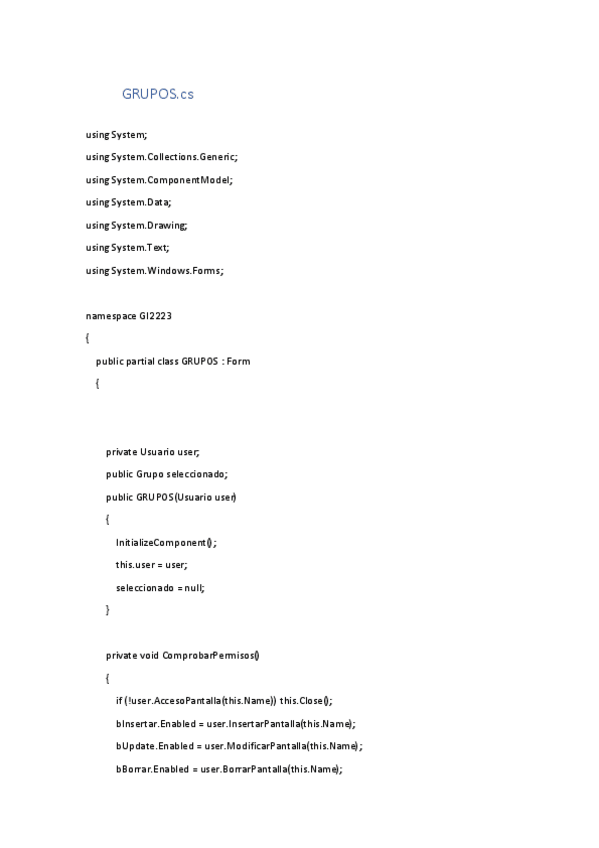 GRUPOS.cs

using System;

using System.Collections.Generic;

using System.ComponentModel;

using System.Data;

using System.Drawing;

using System.Text;

using System.Windows.Forms;

namespace GI2223

{

public partial class GRUPOS : Form

{

private Usuario user;

public Grupo seleccionado;

public GRUPOS(Usuario user)

{

InitializeComponent();

this.user = user;

seleccionado = null;

}

private void ComprobarPermisos()

{

if (!user.AccesoPantalla(this.Name)) this.Close();

bInsertar.Enabled = user.InsertarPantalla(this.Name);

bUpdate.Enabled = user.ModificarPantalla(this.Name);

bBorrar.Enabled = user.BorrarPantalla(this.Name);